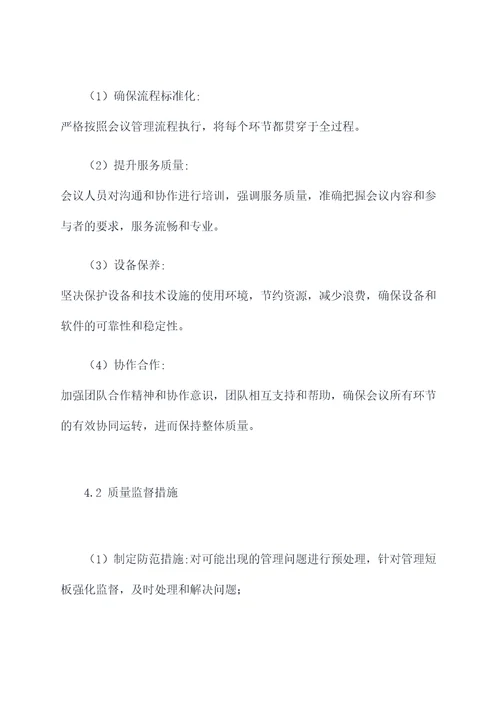 （1）确保流程标准化：

严格按照会议管理流程执行，将每个环节都贯穿于全过程。

（2）提升服务质量：

会议人员对沟通和协作进行培训，强调服务质量，准确把握会议内容和参与者的要求，服务流畅和专业。

（3）设备保养：

坚决保护设备和技术设施的使用环境，节约资源，减少浪费，确保设备和软件的可靠性和稳定性。

（4）协作合作：

加强团队合作精神和协作意识，团队相互支持和帮助，确保会议所有环节的有效协同运转，进而保持整体质量。

4.2 质量监督措施

（1）制定防范措施：对可能出现的管理问题进行预处理，针对管理短板强化监督，及时处理和解决问题；